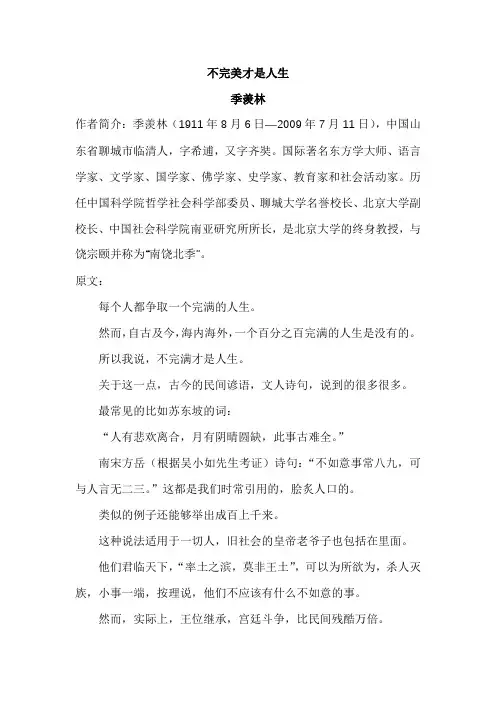 不完美才是人生

季羡林

作者简介：季羡林（1911 年 8 月 6 日—2009 年 7 月 11 日），中国山东省聊城市临清人，字希逋，又字齐奘。国际著名东方学大师、语言学家、文学家、国学家、佛学家、史学家、教育家和社会活动家。历任中国科学院哲学社会科学部委员、聊城大学名誉校长、北京大学副校长、中国社会科学院南亚研究所所长，是北京大学的终身教授，与饶宗颐并称为“南饶北季”。

原文：

每个人都争取一个完满的人生。

然而，自古及今，海内海外，一个百分之百完满的人生是没有的。

所以我说，不完满才是人生。

关于这一点，古今的民间谚语，文人诗句，说到的很多很多。

最常见的比如苏东坡的词：

“人有悲欢离合，月有阴晴圆缺，此事古难全。”

南宋方岳（根据吴小如先生考证）诗句：“不如意事常八九，可与人言无二三。”这都是我们时常引用的，脍炙人口的。

类似的例子还能够举出成百上千来。

这种说法适用于一切人，旧社会的皇帝老爷子也包括在里面。

他们君临天下，“率土之滨，莫非王土”，可以为所欲为，杀人灭族，小事一端，按理说，他们不应该有什么不如意的事。

然而，实际上，王位继承，宫廷斗争，比民间残酷万倍。